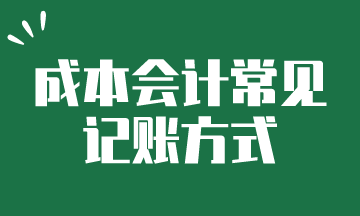 成本会计常见
记账方式